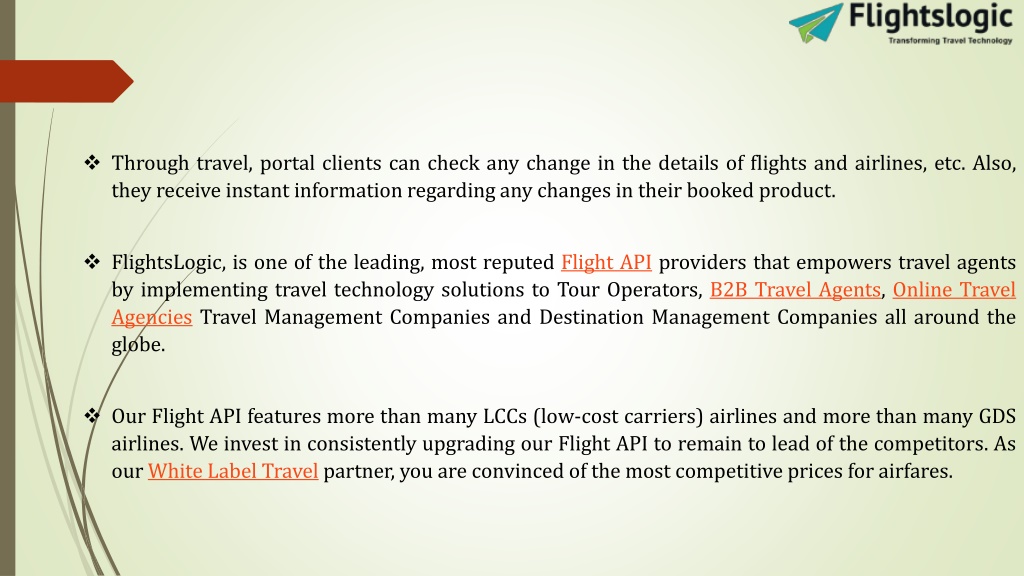 Flightslogic
Transforming Travel Technology

❖ Through travel, portal clients can check any change in the details of flights and airlines, etc. Also, they receive instant information regarding any changes in their booked product.

❖ FlightsLogic, is one of the leading, most reputed Flight API providers that empowers travel agents by implementing travel technology solutions to Tour Operators, B2B Travel Agents, Online Travel Agencies Travel Management Companies and Destination Management Companies all around the globe.

❖ Our Flight API features more than many LCCs (low-cost carriers) airlines and more than many GDS airlines. We invest in consistently upgrading our Flight API to remain to lead of the competitors. As our White Label Travel partner, you are convinced of the most competitive prices for airfares.